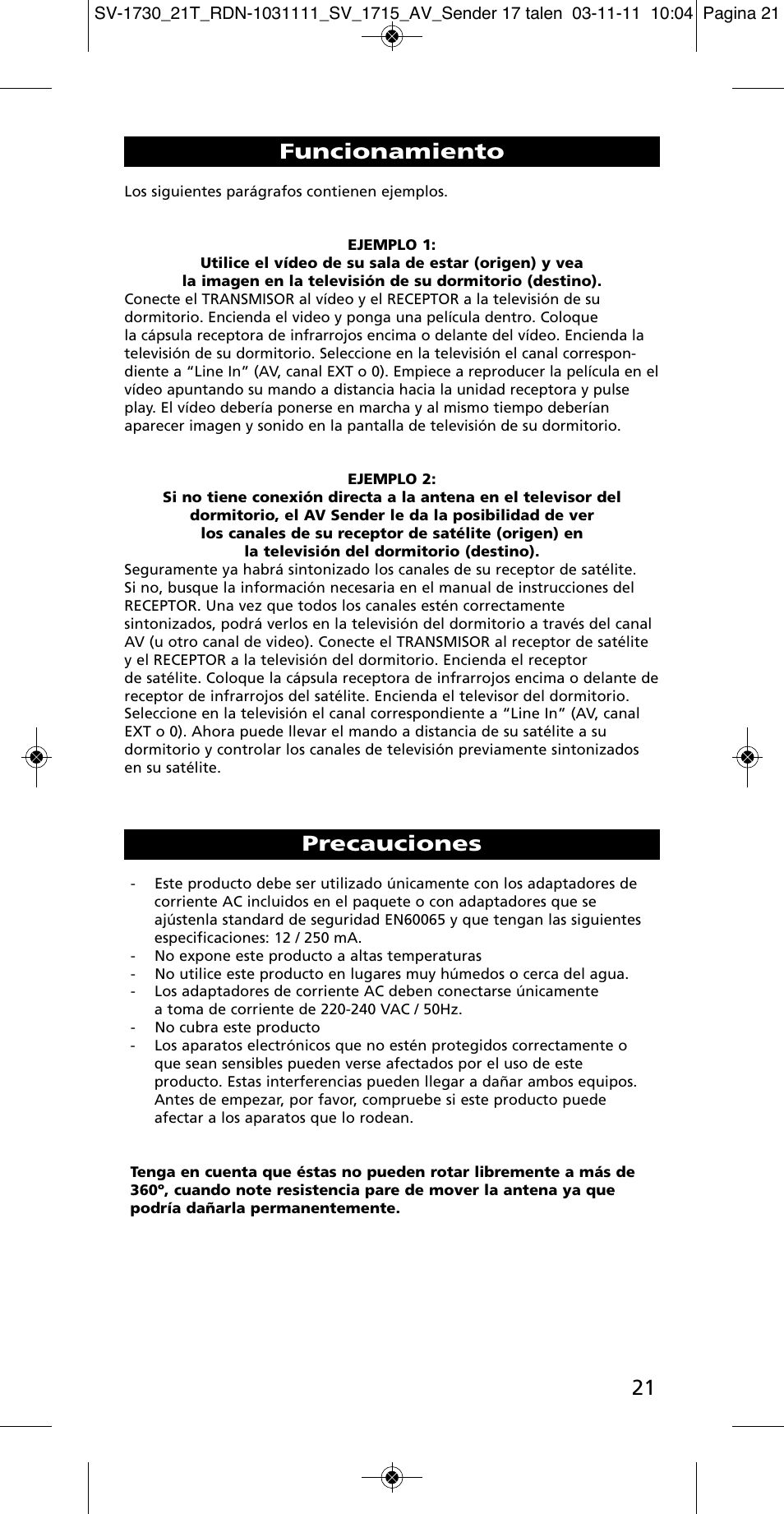 SV-1730_21T_RDN-1031111_SV_1715_AV_Sender 17 talen 03-11-11 10:04 Pagina 21

Funcionamiento

Los siguientes parágrafos contienen ejemplos.

EJEMPLO 1:
Utilice el vídeo de su sala de estar (origen) y vea la imagen en la televisión de su dormitorio (destino).
Conecte el TRANSMISOR al vídeo y el RECEPTOR a la televisión de su dormitorio. Encienda el video y ponga una película dentro. Coloque la cápsula receptora de infrarrojos encima o delante del vídeo. Encienda la televisión de su dormitorio. Seleccione en la televisión el canal correspondiente a “Line In” (AV, canal EXT o 0). Empiece a reproducer la película en el vídeo apuntando su mando a distancia hacia la unidad receptora y pulse play. El vídeo debería ponerse en marcha y al mismo tiempo deberían aparecer imagen y sonido en la pantalla de televisión de su dormitorio.

EJEMPLO 2:
Si no tiene conexión directa a la antena en el televisor del dormitorio, el AV Sender le da la posibilidad de ver los canales de su receptor de satélite (origen) en la televisión del dormitorio (destino).
Seguramente ya habrá sintonizado los canales de su receptor de satélite. Si no, busque la información necesaria en el manual de instrucciones del RECEPTOR. Una vez que todos los canales estén correctamente sintonizados, podrá verlos en la televisión del dormitorio a través del canal AV (u otro canal de video). Conecte el TRANSMISOR al receptor de satélite y el RECEPTOR a la televisión del dormitorio. Encienda el receptor de satélite. Coloque la cápsula receptora de infrarrojos encima o delante de receptor de infrarrojos del satélite. Encienda el televisor del dormitorio. Seleccione en la televisión el canal correspondiente a “Line In” (AV, canal EXT o 0). Ahora puede llevar el mando a distancia de su satélite a su dormitorio y controlar los canales de televisión previamente sintonizados en su satélite.

Precauciones

- Este producto debe ser utilizado únicamente con los adaptadores de corriente AC incluidos en el paquete o con adaptadores que se ajústenla standard de seguridad EN60065 y que tengan las siguientes especificaciones: 12 / 250 mA.
- No expone este producto a altas temperaturas
- No utilice este producto en lugares muy húmedos o cerca del agua.
- Los adaptadores de corriente AC deben conectarse únicamente a toma de corriente de 220-240 VAC / 50Hz.
- No cubra este producto
- Los aparatos electrónicos que no estén protegidos correctamente o que sean sensibles pueden verse afectados por el uso de este producto. Estas interferencias pueden llegar a dañar ambos equipos. Antes de empezar, por favor, compruebe si este producto puede afectar a los aparatos que lo rodean.

Tenga en cuenta que éstas no pueden rotar libremente a más de 360°, cuando note resistencia pare de mover la antena ya que podría dañarla permanentemente.

21